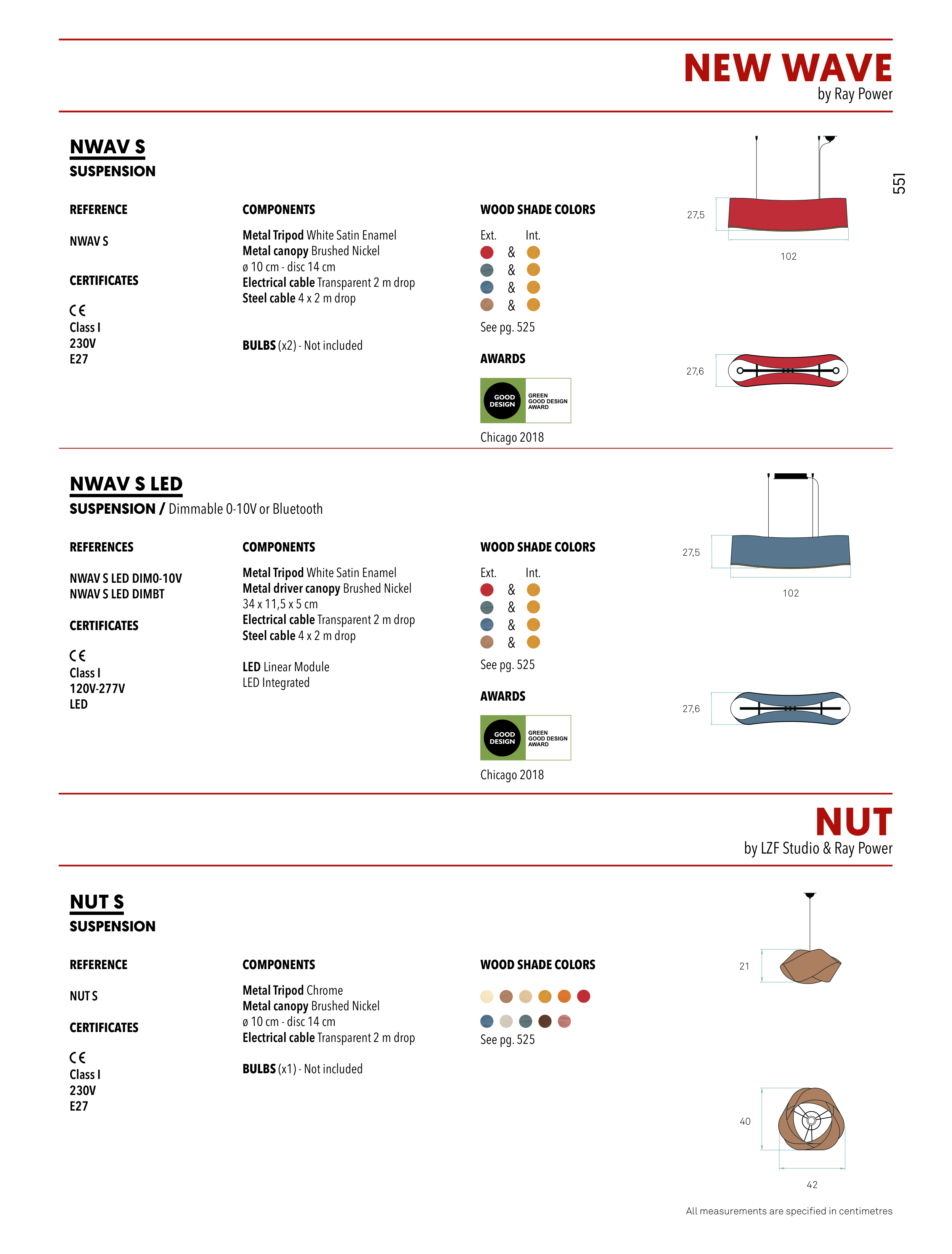 NEW WAVE
by Ray Power

551

NWAV S
SUSPENSION

REFERENCE

NWAV S

CERTIFICATES

CE
Class I
230V
E27

COMPONENTS

Metal Tripod White Satin Enamel
Metal canopy Brushed Nickel
ø 10 cm - disc 14 cm
Electrical cable Transparent 2 m drop
Steel cable 4 x 2 m drop

BULBS (x2) - Not included

WOOD SHADE COLORS

Ext. Int.
&
&
&
&
See pg. 525

AWARDS

GOOD DESIGN
GREEN GOOD DESIGN AWARD

Chicago 2018

27,5
102
27,6

NWAV S LED
SUSPENSION / Dimmable 0-10V or Bluetooth

REFERENCES

NWAV S LED DIM0-10V
NWAV S LED DIMBT

CERTIFICATES

CE
Class I
120V-277V
LED

COMPONENTS

Metal Tripod White Satin Enamel
Metal driver canopy Brushed Nickel
34 x 11,5 x 5 cm
Electrical cable Transparent 2 m drop
Steel cable 4 x 2 m drop

LED Linear Module
LED Integrated

WOOD SHADE COLORS

Ext. Int.
&
&
&
&
See pg. 525

AWARDS

GOOD DESIGN
GREEN GOOD DESIGN AWARD

Chicago 2018

27,5
102
27,6

NUT
by LZF Studio & Ray Power

NUT S
SUSPENSION

REFERENCE

NUT S

CERTIFICATES

CE
Class I
230V
E27

COMPONENTS

Metal Tripod Chrome
Metal canopy Brushed Nickel
ø 10 cm - disc 14 cm
Electrical cable Transparent 2 m drop

BULBS (x1) - Not included

WOOD SHADE COLORS

See pg. 525

21
40
42

All measurements are specified in centimetres